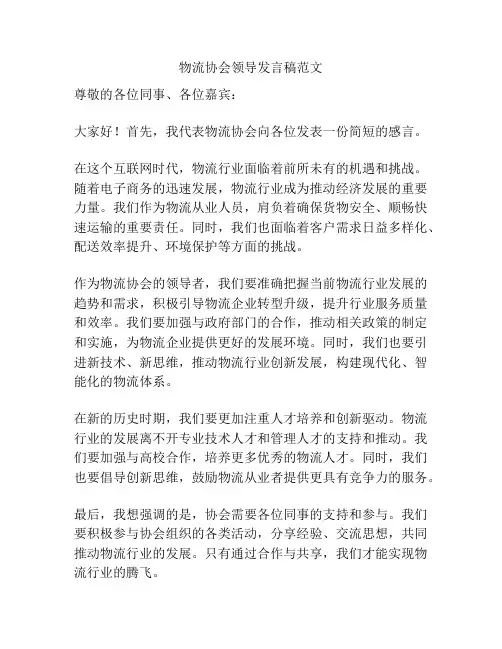 物流协会领导发言稿范文

尊敬的各位同事、各位嘉宾：

大家好！首先，我代表物流协会向各位发表一份简短的感言。

在这个互联网时代，物流行业面临着前所未有的机遇和挑战。随着电子商务的迅速发展，物流行业成为推动经济发展的重要力量。我们作为物流从业人员，肩负着确保货物安全、顺畅快速运输的重要责任。同时，我们也面临着客户需求日益多样化、配送效率提升、环境保护等方面的挑战。

作为物流协会的领导者，我们要准确把握当前物流行业发展的趋势和需求，积极引导物流企业转型升级，提升行业服务质量和效率。我们要加强与政府部门的合作，推动相关政策的制定和实施，为物流企业提供更好的发展环境。同时，我们也要引进新技术、新思维，推动物流行业创新发展，构建现代化、智能化的物流体系。

在新的历史时期，我们要更加注重人才培养和创新驱动。物流行业的发展离不开专业技术人才和管理人才的支持和推动。我们要加强与高校合作，培养更多优秀的物流人才。同时，我们也要倡导创新思维，鼓励物流从业者提供更具有竞争力的服务。

最后，我想强调的是，协会需要各位同事的支持和参与。我们要积极参与协会组织的各类活动，分享经验、交流思想，共同推动物流行业的发展。只有通过合作与共享，我们才能实现物流行业的腾飞。